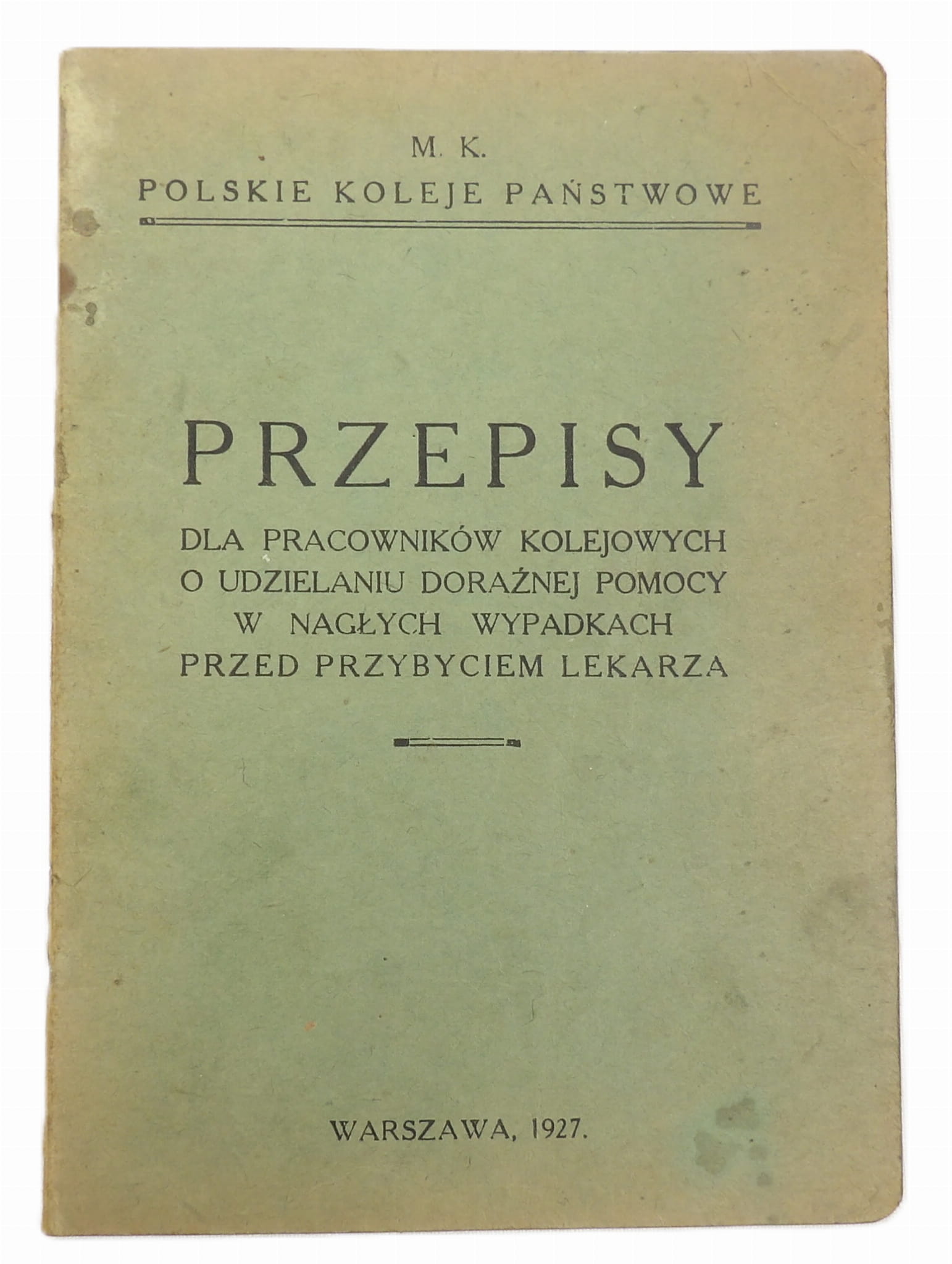 M. K.
POLSKIE KOLEJE PAŃSTWOWE

PRZEPISY

DLA PRACOWNIKÓW KOLEJOWYCH
O UDZIELANIU DORAŹNEJ POMOCY
W NAGŁYCH WYPADKACH
PRZED PRZYBYCIEM LEKARZA

WARSZAWA, 1927.